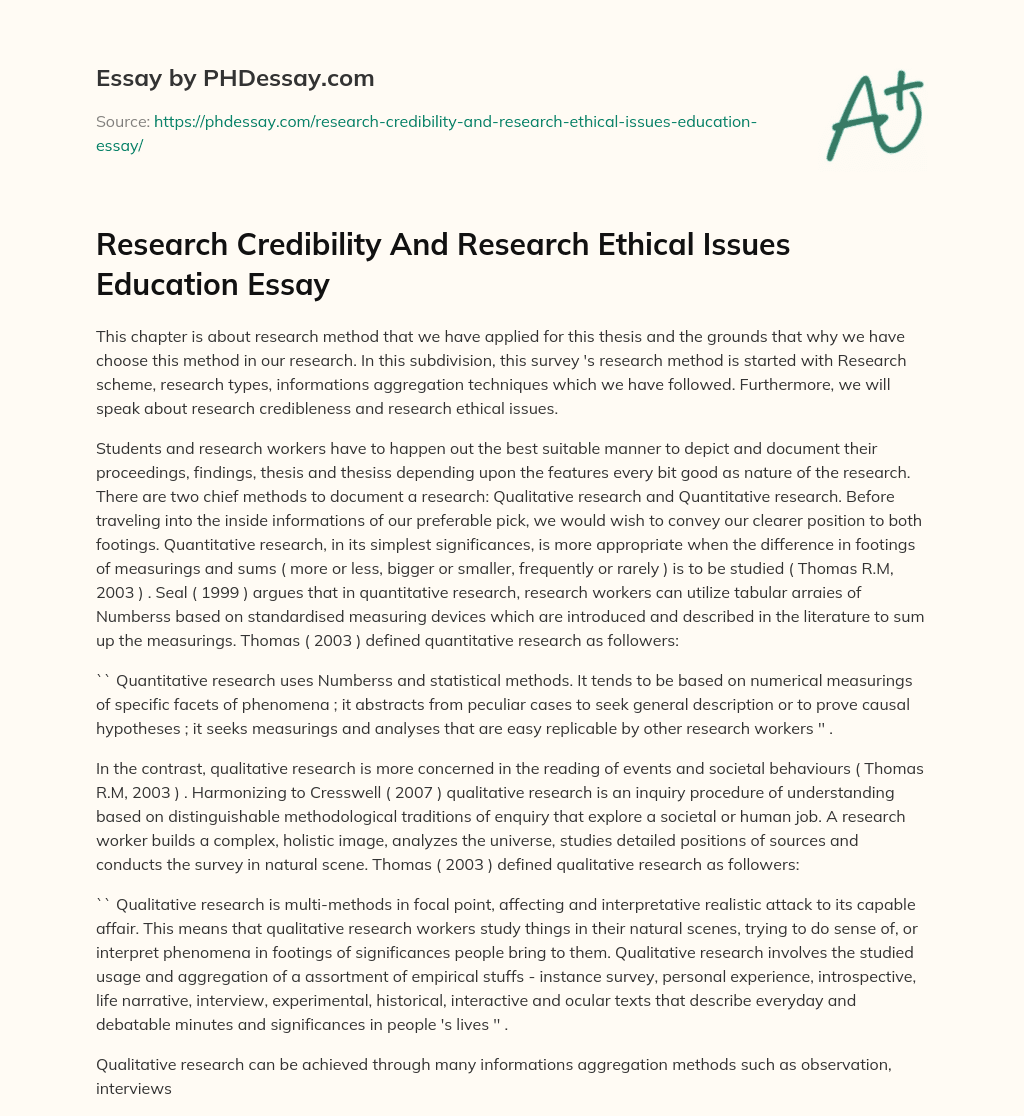 Essay by PHDessay.com

Source: https://phdessay.com/research-credibility-and-research-ethical-issues-education-essay/

A+

Research Credibility And Research Ethical Issues Education Essay

This chapter is about research method that we have applied for this thesis and the grounds that why we have choose this method in our research. In this subdivision, this survey 's research method is started with Research scheme, research types, informations aggregation techniques which we have followed. Furthermore, we will speak about research credibleness and research ethical issues.

Students and research workers have to happen out the best suitable manner to depict and document their proceedings, findings, thesis and thesiss depending upon the features every bit good as nature of the research. There are two chief methods to document a research: Qualitative research and Quantitative research. Before traveling into the inside informations of our preferable pick, we would wish to convey our clearer position to both footings. Quantitative research, in its simplest significances, is more appropriate when the difference in footings of measurings and sums ( more or less, bigger or smaller, frequently or rarely ) is to be studied ( Thomas R.M, 2003 ) . Seal ( 1999 ) argues that in quantitative research, research workers can utilize tabular arraies of Numberss based on standardised measuring devices which are introduced and described in the literature to sum up the measurings. Thomas ( 2003 ) defined quantitative research as followers:

`` Quantitative research uses Numberss and statistical methods. It tends to be based on numerical measurings of specific facets of phenomena ; it abstracts from peculiar cases to seek general description or to prove causal hypotheses ; it seeks measurings and analyses that are easy replicable by other research workers '' .

In the contrast, qualitative research is more concerned in the reading of events and societal behaviours ( Thomas R.M, 2003 ) . Harmonizing to Cresswell ( 2007 ) qualitative research is an inquiry procedure of understanding based on distinguishable methodological traditions of enquiry that explore a societal or human job. A research worker builds a complex, holistic image, analyzes the universe, studies detailed positions of sources and conducts the survey in natural scene. Thomas ( 2003 ) defined qualitative research as followers:

`` Qualitative research is multi-methods in focal point, affecting and interpretative realistic attack to its capable affair. This means that qualitative research workers study things in their natural scenes, trying to do sense of, or interpret phenomena in footings of significances people bring to them. Qualitative research involves the studied usage and aggregation of a assortment of empirical stuffs - instance survey, personal experience, introspective, life narrative, interview, experimental, historical, interactive and ocular texts that describe everyday and debatable minutes and significances in people 's lives '' .

Qualitative research can be achieved through many informations aggregation methods such as observation, interviews